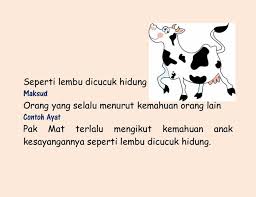 Seperti lembu dicucuk hidung

Maksud

Orang yang selalu menurut kemahuan orang lain

Contoh Ayat

Pak Mat terlalu mengikut kemahuan anak kesayangannya seperti lembu dicucuk hidung.